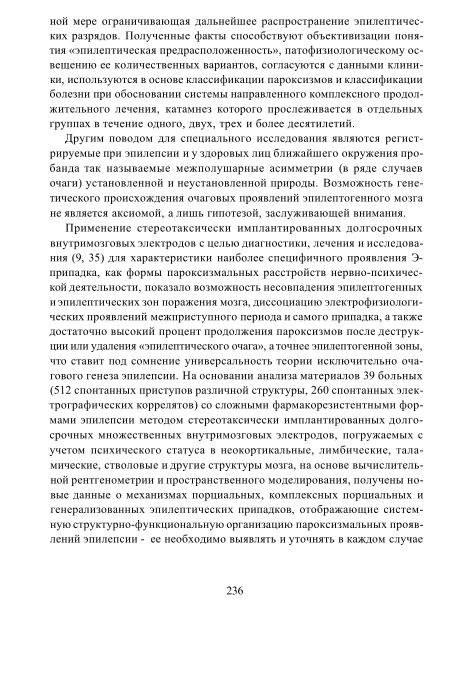 ной мере ограничивающая дальнейшее распространение эпилептических разрядов. Полученные факты способствуют объективизации понятия «эпилептическая предрасположенность», патофизиологическому освещению ее количественных вариантов, согласуются с данными клиники, используются в основе классификации пароксизмов и классификации болезни при обосновании системы направленного комплексного продолжительного лечения, катамнез которого прослеживается в отдельных группах в течение одного, двух, трех и более десятилетий.

Другим поводом для специального исследования являются регистрируемые при эпилепсии и у здоровых лиц ближайшего окружения пробанда так называемые межполушарные асимметрии (в ряде случаев очаги) установленной и неустановленной природы. Возможность генетического происхождения очаговых проявлений эпилептогенного мозга не является аксиомой, а лишь гипотезой, заслуживающей внимания.

Применение стереотаксически имплантированных долгосрочных внутримозговых электродов с целью диагностики, лечения и исследования (9, 35) для характеристики наиболее специфичного проявления Э-припадка, как формы пароксизмальных расстройств нервно-психической деятельности, показало возможность несовпадения эпилептогенных и эпилептических зон поражения мозга, диссоциацию электрофизиологических проявлений межприступного периода и самого припадка, а также достаточно высокий процент продолжения пароксизмов после деструкции или удаления «эпилептического очага», а точнее эпилептогенной зоны, что ставит под сомнение универсальность теории исключительно очагового генеза эпилепсии. На основании анализа материалов 39 больных (512 спонтанных приступов различной структуры, 260 спонтанных электрографических коррелятов) со сложными фармакорезистентными формами эпилепсии методом стереотаксически имплантированных долгосрочных множественных внутримозговых электродов, погружаемых с учетом психического статуса в неокортикальные, лимбические, таламические, стволовые и другие структуры мозга, на основе вычислительной рентгенометрии и пространственного моделирования, получены новые данные о механизмах порциальных, комплексных порциальных и генерализованных эпилептических припадков, отображающие системную структурно-функциональную организацию пароксизмальных проявлений эпилепсии - ее необходимо выявлять и уточнять в каждом случае

236